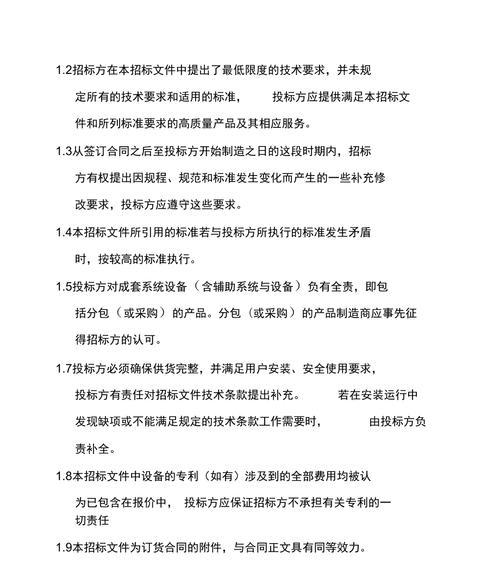 1.2招标方在本招标文件中提出了最低限度的技术要求，并未规定所有的技术要求和适用的标准， 投标方应提供满足本招标文件和所列标准要求的高质量产品及其相应服务。

1.3从签订合同之后至投标方开始制造之日的这段时期内，招标方有权提出因规程、规范和标准发生变化而产生的一些补充修改要求，投标方应遵守这些要求。

1.4本招标文件所引用的标准若与投标方所执行的标准发生矛盾时，按较高的标准执行。

1.5投标方对成套系统设备（含辅助系统与设备）负有全责，即包括分包（或采购）的产品。分包（或采购）的产品制造商应事先征得招标方的认可。

1.7投标方必须确保供货完整，并满足用户安装、安全使用要求，投标方有责任对招标文件技术条款提出补充。 若在安装运行中发现缺项或不能满足规定的技术条款工作需要时， 由投标方负责补全。

1.8本招标文件中设备的专利（如有）涉及到的全部费用均被认为已包含在报价中， 投标方应保证招标方不承担有关专利的一切责任

1.9本招标文件为订货合同的附件，与合同正文具有同等效力。